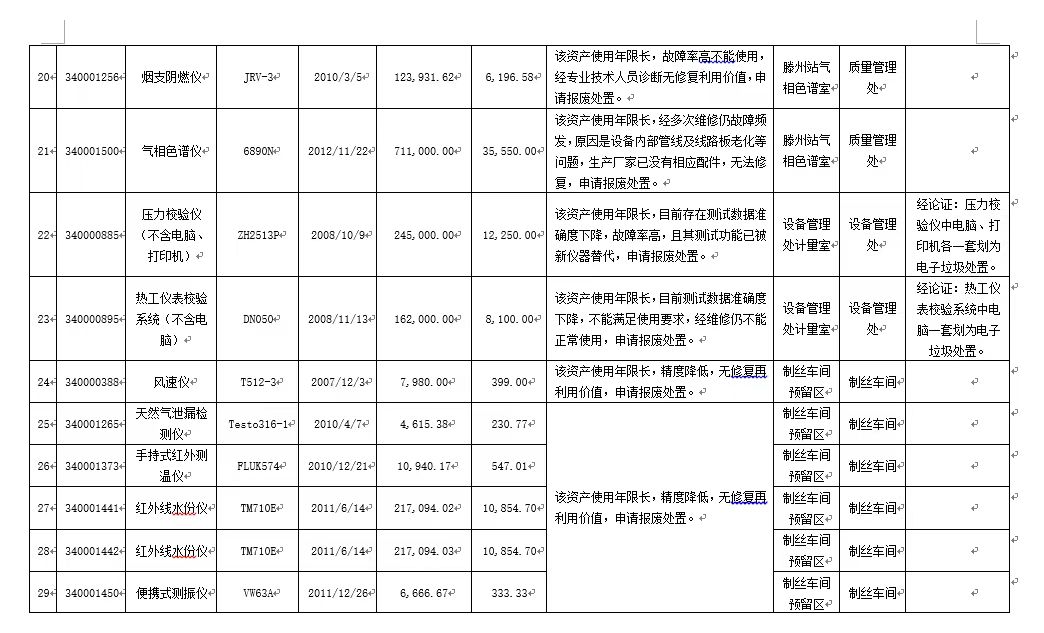 | 20 | 340001256 | 烟支阴燃仪 | JRV-3 | 2010/3/5 | 123,931.62 | 6,196.58 | 该资产使用年限长，故障率高不能使用，经专业技术人员诊断无修复利用价值，申请报废处置。 | 滕州站气相色谱室 | 质量管理处 | |
|---|---|---|---|---|---|---|---|---|---|---|
| 21 | 340001500 | 气相色谱仪 | 6890N | 2012/11/22 | 711,000.00 | 35,550.00 | 该资产使用年限长，经多次维修仍故障频发，原因是设备内部管线及线路板老化等问题，生产厂家已没有相应配件，无法修复，申请报废处置。 | 滕州站气相色谱室 | 质量管理处 | |
| 22 | 340000885 | 压力校验仪（不含电脑、打印机） | ZH2513P | 2008/10/9 | 245,000.00 | 12,250.00 | 该资产使用年限长，目前存在测试数据准确度下降，故障率高，且其测试功能已被新仪器替代，申请报废处置。 | 设备管理处计量室 | 设备管理处 | 经论证：压力校验仪中电脑、打印机各一套划为电子垃圾处置。 |
| 23 | 340000895 | 热工仪表校验系统（不含电脑） | DN050 | 2008/11/13 | 162,000.00 | 8,100.00 | 该资产使用年限长，目前测试数据准确度下降，不能满足使用要求，经维修仍不能正常使用，申请报废处置。 | 设备管理处计量室 | 设备管理处 | 经论证：热工仪表校验系统中电脑一套划为电子垃圾处置。 |
| 24 | 340000388 | 风速仪 | T512-3 | 2007/12/3 | 7,980.00 | 399.00 | 该资产使用年限长，精度降低，无修复再利用价值，申请报废处置。 | 制丝车间预留区 | 制丝车间 | |
| 25 | 340001265 | 天然气泄漏检测仪 | Testo316-1 | 2010/4/7 | 4,615.38 | 230.77 | 该资产使用年限长，精度降低，无修复再利用价值，申请报废处置。 | 制丝车间预留区 | 制丝车间 | |
| 26 | 340001373 | 手持式红外测温仪 | FLUK574 | 2010/12/21 | 10,940.17 | 547.01 | | 制丝车间预留区 | 制丝车间 | |
| 27 | 340001441 | 红外线水份仪 | TM710E | 2011/6/14 | 217,094.02 | 10,854.70 | | 制丝车间预留区 | 制丝车间 | |
| 28 | 340001442 | 红外线水份仪 | TM710E | 2011/6/14 | 217,094.03 | 10,854.70 | | 制丝车间预留区 | 制丝车间 | |
| 29 | 340001450 | 便携式测振仪 | VW63A | 2011/12/26 | 6,666.67 | 333.33 | | 制丝车间预留区 | 制丝车间 | |